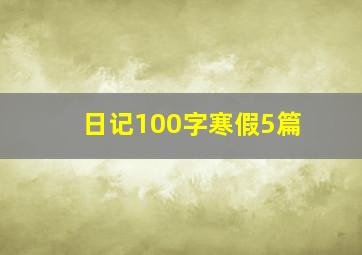 日记100字寒假5篇